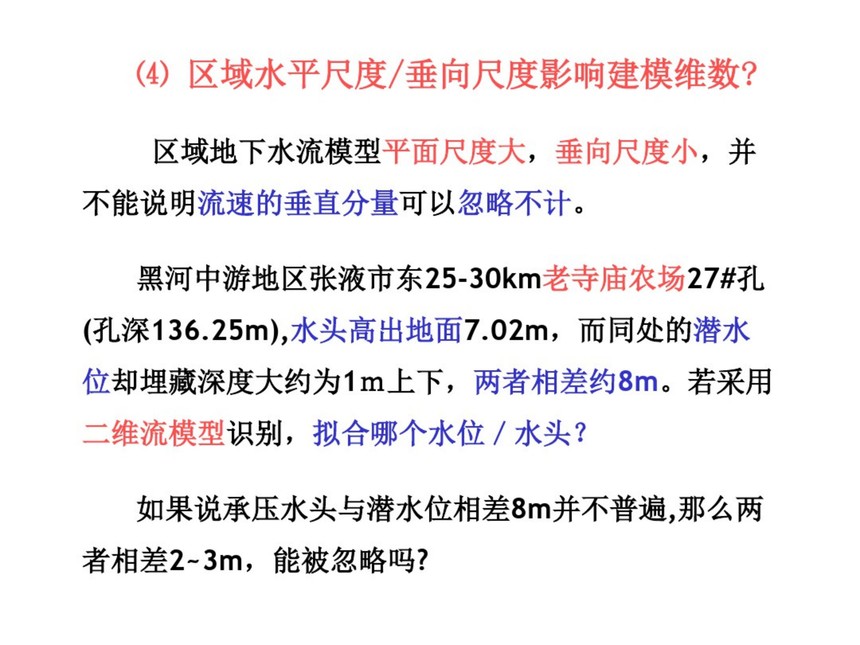 (4) 区域水平尺度/垂向尺度影响建模维数?

区域地下水流模型平面尺度大，垂向尺度小，并不能说明流速的垂直分量可以忽略不计。

黑河中游地区张液市东25-30km老寺庙农场27#孔(孔深136.25m),水头高出地面7.02m，而同处的潜水位却埋藏深度大约为1m上下，两者相差约8m。若采用二维流模型识别，拟合哪个水位 / 水头?

如果说承压水头与潜水位相差8m并不普遍,那么两者相差2~3m，能被忽略吗?